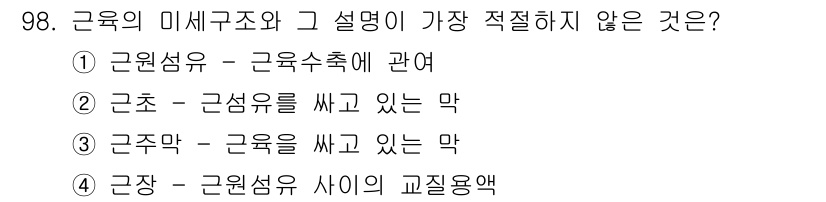 98. 근육의 미세구조와 그 설명이 가장 적절하지 않은 것은?

① 근원섬유 - 근육수축에 관여

② 근초 - 근섬유를 싸고 있는 막

③ 근주막 - 근육을 싸고 있는 막

④ 근장 - 근원섬유 사이의 교질용액